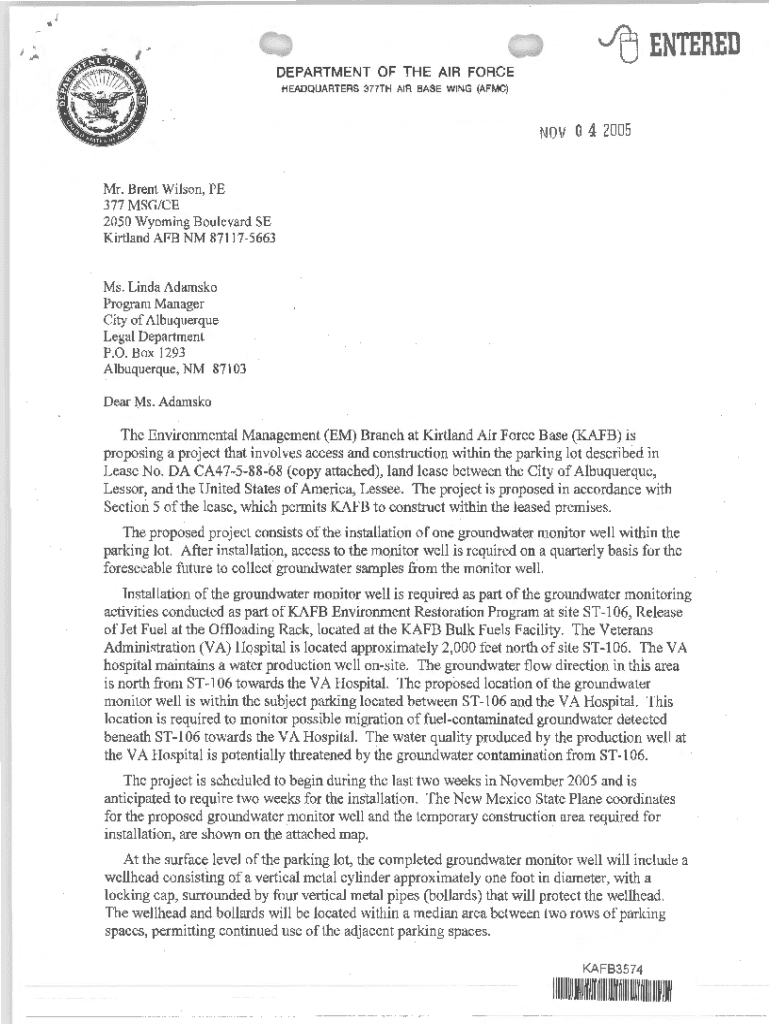 ENTERED

DEPARTMENT OF THE AIR FORCE
HEADQUARTERS 377TH AIR BASE WING (AFMC)

NOV 04 2005

Mr. Brent Wilson, PE
377 MSG/CE
2050 Wyoming Boulevard SE
Kirtland AFB NM 87117-5663

Ms. Linda Adamsko
Program Manager
City of Albuquerque
Legal Department
P.O. Box 1293
Albuquerque, NM 87103

Dear Ms. Adamsko

The Environmental Management (EM) Branch at Kirtland Air Force Base (KAFB) is proposing a project that involves access and construction within the parking lot described in Lease No. DA CA47-5-88-68 (copy attached), land lease between the City of Albuquerque, Lessor, and the United States of America, Lessee. The project is proposed in accordance with Section 5 of the lease, which permits KAFB to construct within the leased premises.

The proposed project consists of the installation of one groundwater monitor well within the parking lot. After installation, access to the monitor well is required on a quarterly basis for the foreseeable future to collect groundwater samples from the monitor well.

Installation of the groundwater monitor well is required as part of the groundwater monitoring activities conducted as part of KAFB Environment Restoration Program at site ST-106, Release of Jet Fuel at the Offloading Rack, located at the KAFB Bulk Fuels Facility. The Veterans Administration (VA) Hospital is located approximately 2,000 feet north of site ST-106. The VA hospital maintains a water production well on-site. The groundwater flow direction in this area is north from ST-106 towards the VA Hospital. The proposed location of the groundwater monitor well is within the subject parking located between ST-106 and the VA Hospital. This location is required to monitor possible migration of fuel-contaminated groundwater detected beneath ST-106 towards the VA Hospital. The water quality produced by the production well at the VA Hospital is potentially threatened by the groundwater contamination from ST-106.

The project is scheduled to begin during the last two weeks in November 2005 and is anticipated to require two weeks for the installation. The New Mexico State Plane coordinates for the proposed groundwater monitor well and the temporary construction area required for installation, are shown on the attached map.

At the surface level of the parking lot, the completed groundwater monitor well will include a wellhead consisting of a vertical metal cylinder approximately one foot in diameter, with a locking cap, surrounded by four vertical metal pipes (bollards) that will protect the wellhead. The wellhead and bollards will be located within a median area between two rows of parking spaces, permitting continued use of the adjacent parking spaces.

KAFB3574